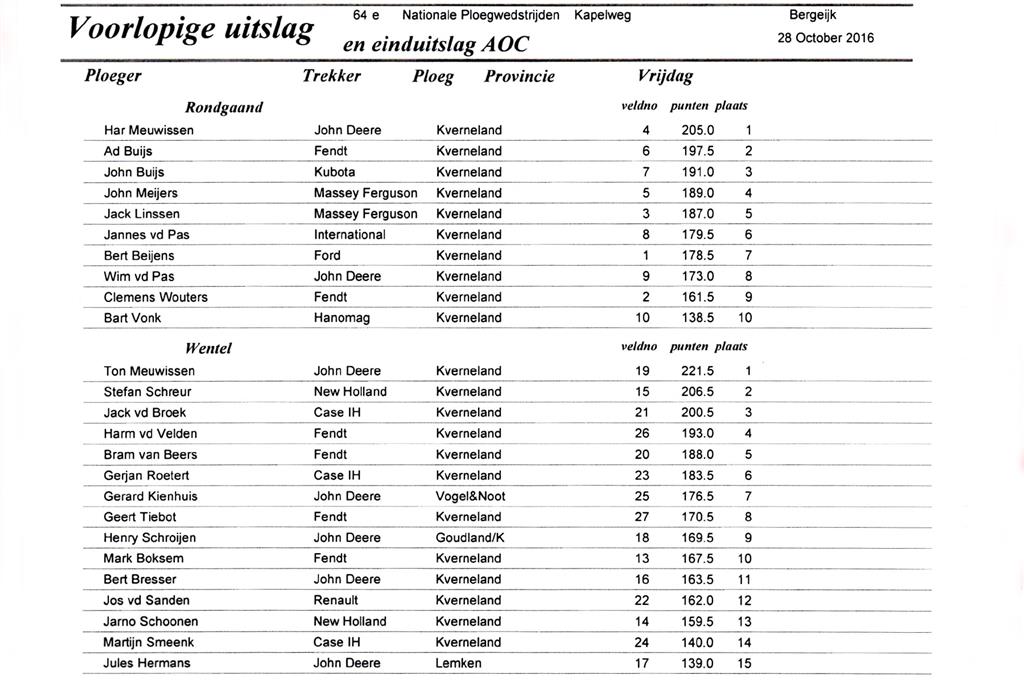 Voorlopige uitslag 64 e Nationale Ploegwedstrijden Kapelweg Bergeijk
en einduitslag AOC 28 October 2016

| Ploeger | Trekker | Ploeg | Provincie | Vrijdag | | |
|---|---|---|---|---|---|---|
| Rondgaand | | | | veldno | punten | plaats |
| Har Meuwissen | John Deere | Kverneland | | 4 | 205.0 | 1 |
| Ad Buijs | Fendt | Kverneland | | 6 | 197.5 | 2 |
| John Buijs | Kubota | Kverneland | | 7 | 191.0 | 3 |
| John Meijers | Massey Ferguson | Kverneland | | 5 | 189.0 | 4 |
| Jack Linssen | Massey Ferguson | Kverneland | | 3 | 187.0 | 5 |
| Jannes vd Pas | International | Kverneland | | 8 | 179.5 | 6 |
| Bert Beijens | Ford | Kverneland | | 1 | 178.5 | 7 |
| Wim vd Pas | John Deere | Kverneland | | 9 | 173.0 | 8 |
| Clemens Wouters | Fendt | Kverneland | | 2 | 161.5 | 9 |
| Bart Vonk | Hanomag | Kverneland | | 10 | 138.5 | 10 |
| Wentel | | | | veldno | punten | plaats |
| Ton Meuwissen | John Deere | Kverneland | | 19 | 221.5 | 1 |
| Stefan Schreur | New Holland | Kverneland | | 15 | 206.5 | 2 |
| Jack vd Broek | Case IH | Kverneland | | 21 | 200.5 | 3 |
| Harm vd Velden | Fendt | Kverneland | | 26 | 193.0 | 4 |
| Bram van Beers | Fendt | Kverneland | | 20 | 188.0 | 5 |
| Gerjan Roetert | Case IH | Kverneland | | 23 | 183.5 | 6 |
| Gerard Kienhuis | John Deere | Vogel&Noot | | 25 | 176.5 | 7 |
| Geert Tiebot | Fendt | Kverneland | | 27 | 170.5 | 8 |
| Henry Schroijen | John Deere | Goudland/K | | 18 | 169.5 | 9 |
| Mark Boksem | Fendt | Kverneland | | 13 | 167.5 | 10 |
| Bert Bresser | John Deere | Kverneland | | 16 | 163.5 | 11 |
| Jos vd Sanden | Renault | Kverneland | | 22 | 162.0 | 12 |
| Jarno Schoonen | New Holland | Kverneland | | 14 | 159.5 | 13 |
| Martijn Smeenk | Case IH | Kverneland | | 24 | 140.0 | 14 |
| Jules Hermans | John Deere | Lemken | | 17 | 139.0 | 15 |